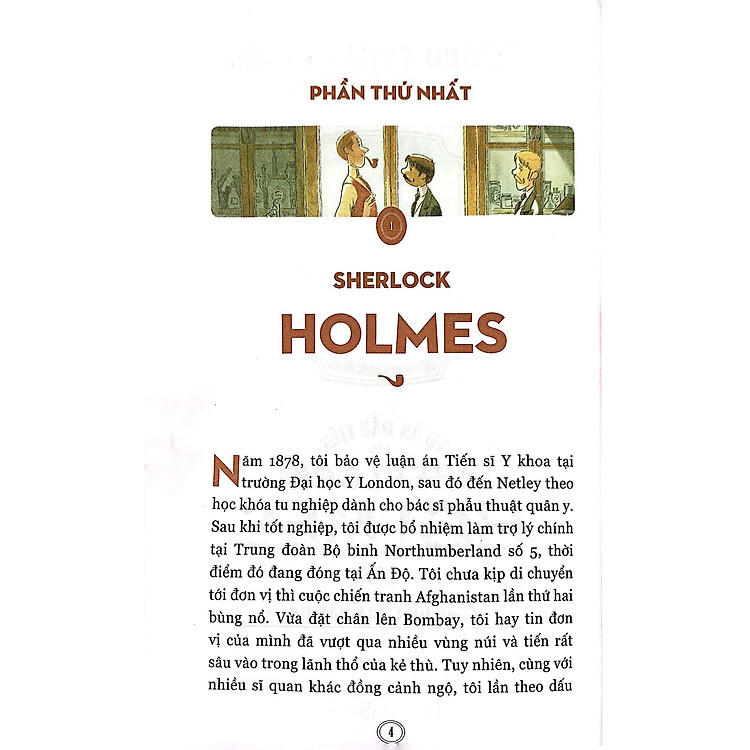 PHẦN THỨ NHẤT

1

SHERLOCK

HOLMES

Năm 1878, tôi bảo vệ luận án Tiến sĩ Y khoa tại trường Đại học Y London, sau đó đến Netley theo học khóa tu nghiệp dành cho bác sĩ phẫu thuật quân y. Sau khi tốt nghiệp, tôi được bổ nhiệm làm trợ lý chính tại Trung đoàn Bộ binh Northumberland số 5, thời điểm đó đang đóng tại Ấn Độ. Tôi chưa kịp di chuyển tới đơn vị thì cuộc chiến tranh Afghanistan lần thứ hai bùng nổ. Vừa đặt chân lên Bombay, tôi hay tin đơn vị của mình đã vượt qua nhiều vùng núi và tiến rất sâu vào trong lãnh thổ của kẻ thù. Tuy nhiên, cùng với nhiều sĩ quan khác đồng cảnh ngộ, tôi lần theo dấu

4